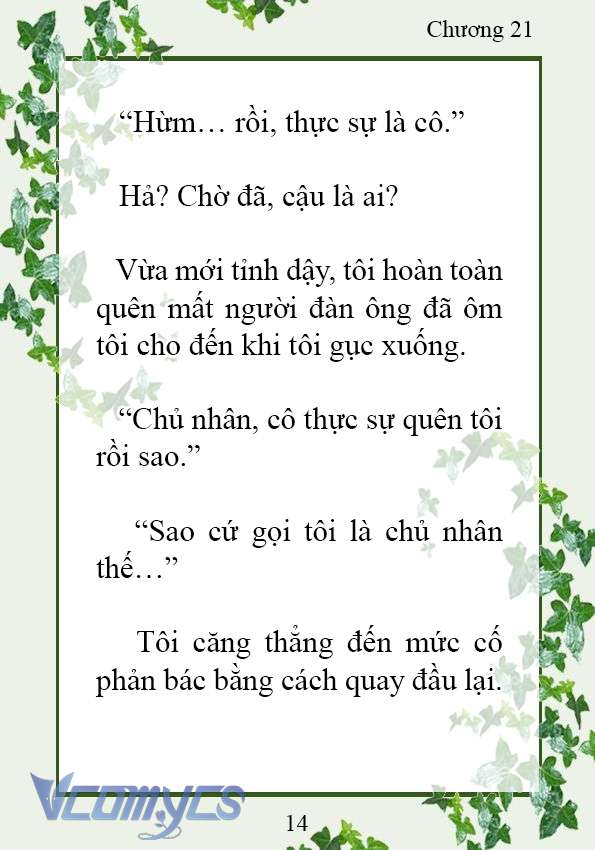 Chương 21

“Hừm… rồi, thực sự là cô.”

Hả? Chờ đã, cậu là ai?

Vừa mới tỉnh dậy, tôi hoàn toàn quên mất người đàn ông đã ôm tôi cho đến khi tôi gục xuống.

“Chủ nhân, cô thực sự quên tôi rồi sao.”

“Sao cứ gọi tôi là chủ nhân thế…”

Tôi căng thẳng đến mức cố phản bác bằng cách quay đầu lại.

Vcomycs

14